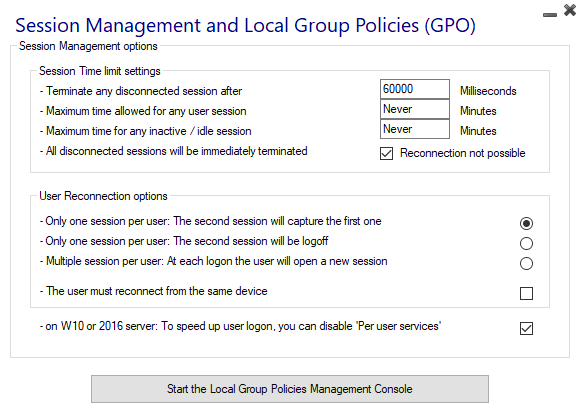 Session Management and Local Group Policies (GPO)

Session Management options

Session Time limit settings

- Terminate any disconnected session after 60000 Milliseconds
- Maximum time allowed for any user session Never Minutes
- Maximum time for any inactive / idle session Never Minutes
- All disconnected sessions will be immediately terminated Reconnection not possible

User Reconnection options

- Only one session per user: The second session will capture the first one
- Only one session per user: The second session will be logoff
- Multiple session per user: At each logon the user will open a new session

- The user must reconnect from the same device

- on W10 or 2016 server: To speed up user logon, you can disable 'Per user services'

Start the Local Group Policies Management Console